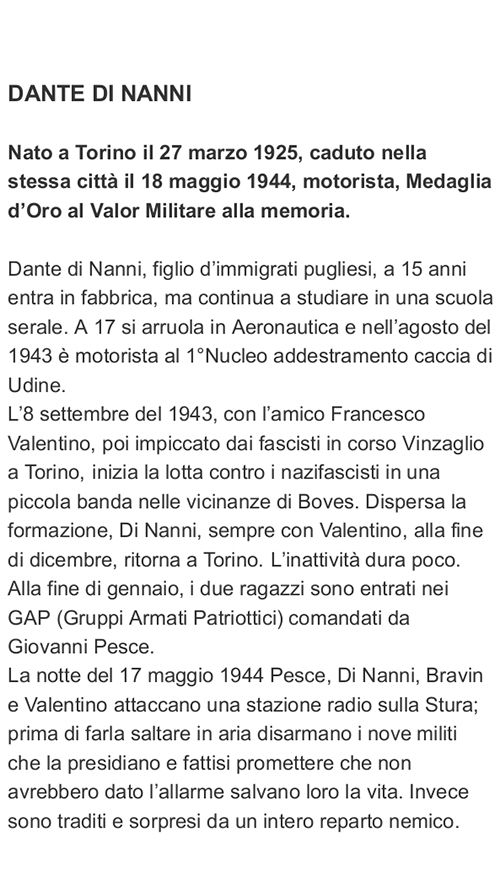 DANTE DI NANNI

Nato a Torino il 27 marzo 1925, caduto nella stessa città il 18 maggio 1944, motorista, Medaglia d'Oro al Valor Militare alla memoria.

Dante di Nanni, figlio d'immigrati pugliesi, a 15 anni entra in fabbrica, ma continua a studiare in una scuola serale. A 17 si arruola in Aeronautica e nell'agosto del 1943 è motorista al 1°Nucleo addestramento caccia di Udine.
L'8 settembre del 1943, con l'amico Francesco Valentino, poi impiccato dai fascisti in corso Vinzaglio a Torino, inizia la lotta contro i nazifascisti in una piccola banda nelle vicinanze di Boves. Dispersa la formazione, Di Nanni, sempre con Valentino, alla fine di dicembre, ritorna a Torino. L'inattività dura poco. Alla fine di gennaio, i due ragazzi sono entrati nei GAP (Gruppi Armati Patriottici) comandati da Giovanni Pesce.
La notte del 17 maggio 1944 Pesce, Di Nanni, Bravin e Valentino attaccano una stazione radio sulla Stura; prima di farla saltare in aria disarmano i nove militi che la presidiano e fattisi promettere che non avrebbero dato l'allarme salvano loro la vita. Invece sono traditi e sorpresi da un intero reparto nemico.